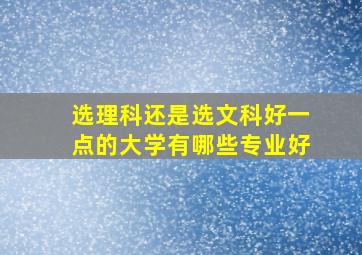 选理科还是选文科好一点的大学有哪些专业好